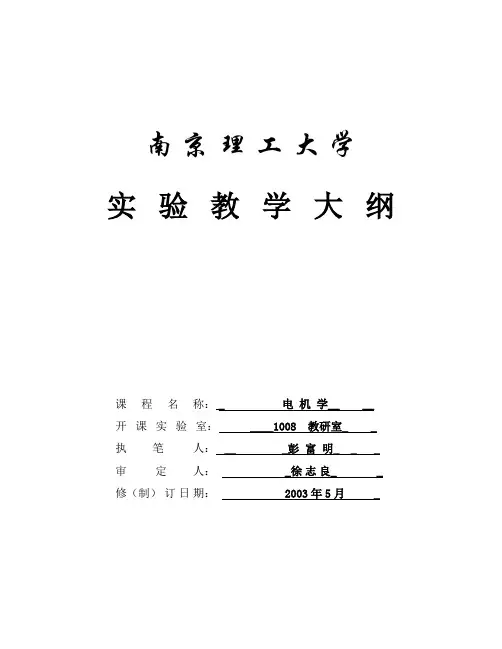 南京理工大学

实验教学大纲

课程名称：电机学
开课实验室：1008 教研室
执笔人：彭富明
审定人：徐志良
修（制）订日期：2003年5月